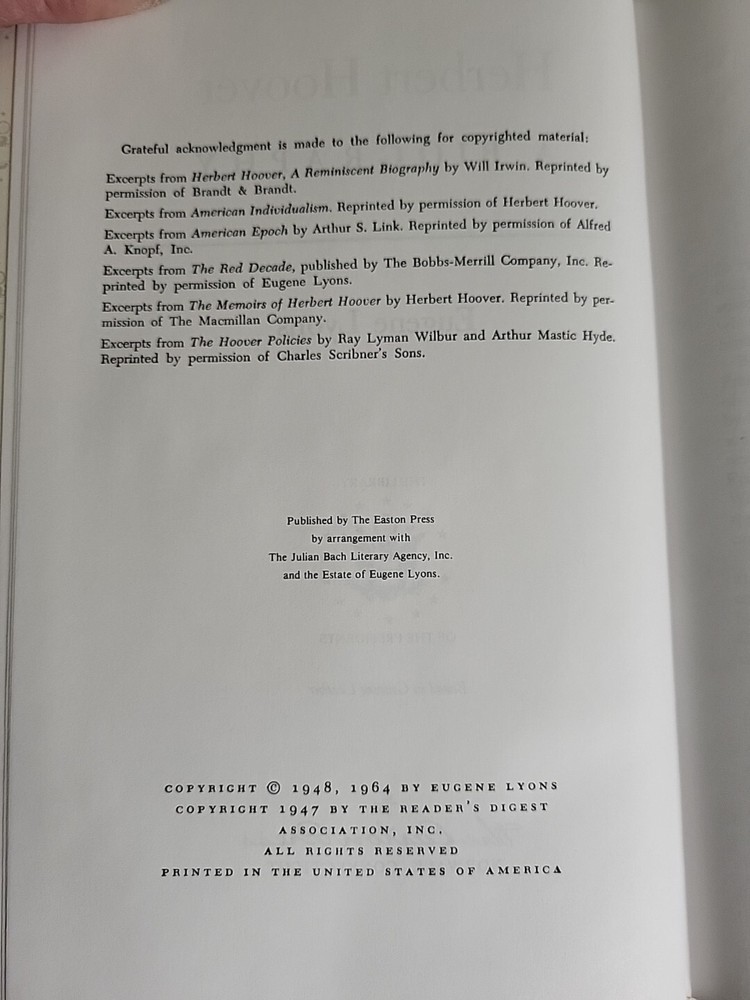 Grateful acknowledgment is made to the following for copyrighted material:

Excerpts from Herbert Hoover, A Reminiscent Biography by Will Irwin. Reprinted by permission of Brandt & Brandt.

Excerpts from American Individualism. Reprinted by permission of Herbert Hoover.

Excerpts from American Epoch by Arthur S. Link. Reprinted by permission of Alfred A. Knopf, Inc.

Excerpts from The Red Decade, published by The Bobbs-Merrill Company, Inc. Reprinted by permission of Eugene Lyons.

Excerpts from The Memoirs of Herbert Hoover by Herbert Hoover. Reprinted by permission of The Macmillan Company.

Excerpts from The Hoover Policies by Ray Lyman Wilbur and Arthur Mastic Hyde. Reprinted by permission of Charles Scribner's Sons.

Published by The Easton Press
by arrangement with
The Julian Bach Literary Agency, Inc.
and the Estate of Eugene Lyons.

COPYRIGHT © 1948, 1964 BY EUGENE LYONS
COPYRIGHT 1947 BY THE READER'S DIGEST
ASSOCIATION, INC.
ALL RIGHTS RESERVED
PRINTED IN THE UNITED STATES OF AMERICA